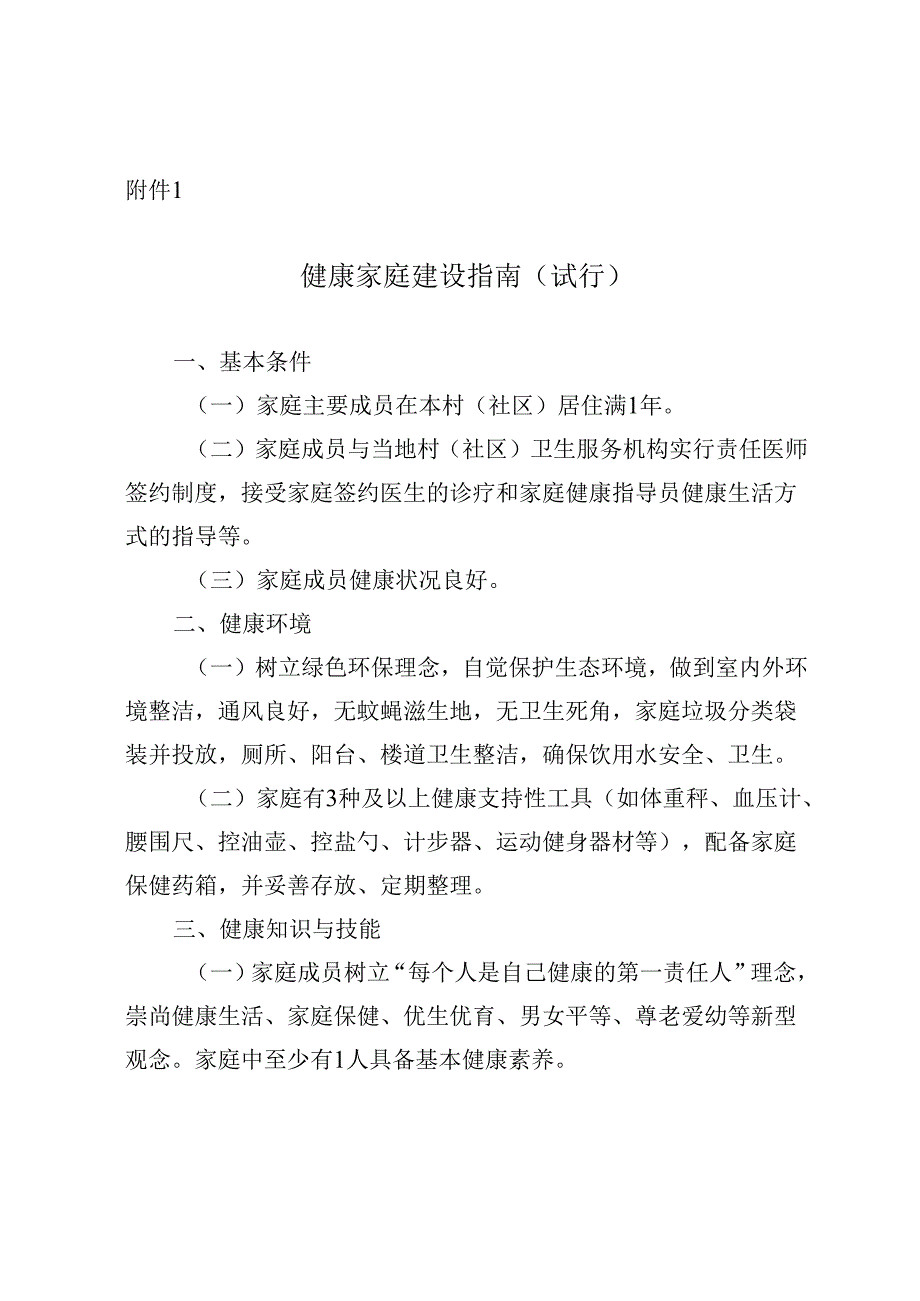 附件1

健康家庭建设指南（试行）

一、基本条件

（一）家庭主要成员在本村（社区）居住满1年。

（二）家庭成员与当地村（社区）卫生服务机构实行责任医师签约制度，接受家庭签约医生的诊疗和家庭健康指导员健康生活方式的指导等。

（三）家庭成员健康状况良好。

二、健康环境

（一）树立绿色环保理念，自觉保护生态环境，做到室内外环境整洁，通风良好，无蚊蝇滋生地，无卫生死角，家庭垃圾分类袋装并投放，厕所、阳台、楼道卫生整洁，确保饮用水安全、卫生。

（二）家庭有3种及以上健康支持性工具（如体重秤、血压计、腰围尺、控油壶、控盐勺、计步器、运动健身器材等），配备家庭保健药箱，并妥善存放、定期整理。

三、健康知识与技能

（一）家庭成员树立“每个人是自己健康的第一责任人”理念，崇尚健康生活、家庭保健、优生优育、男女平等、尊老爱幼等新型观念。家庭中至少有1人具备基本健康素养。